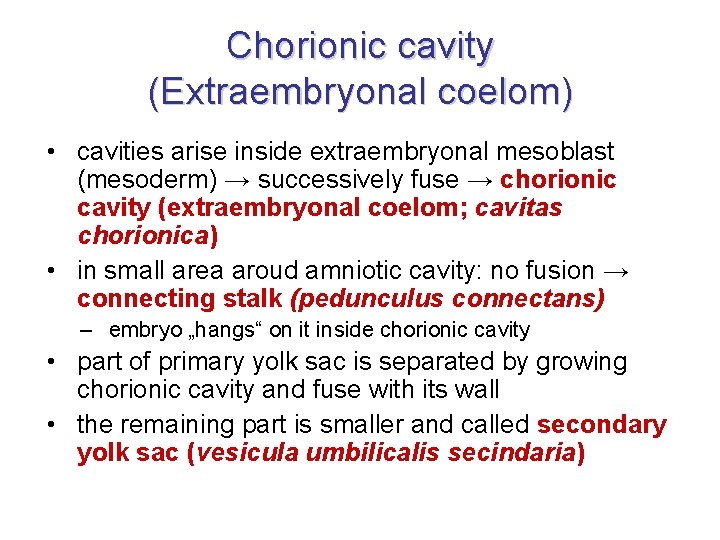 Chorionic cavity
(Extraembryonal coelom)

• cavities arise inside extraembryonal mesoblast (mesoderm) → successively fuse → chorionic cavity (extraembryonal coelom; cavitas chorionica)
• in small area aroud amniotic cavity: no fusion → connecting stalk (pedunculus connectans)
– embryo „hangs“ on it inside chorionic cavity
• part of primary yolk sac is separated by growing chorionic cavity and fuse with its wall
• the remaining part is smaller and called secondary yolk sac (vesicula umbilicalis secindaria)